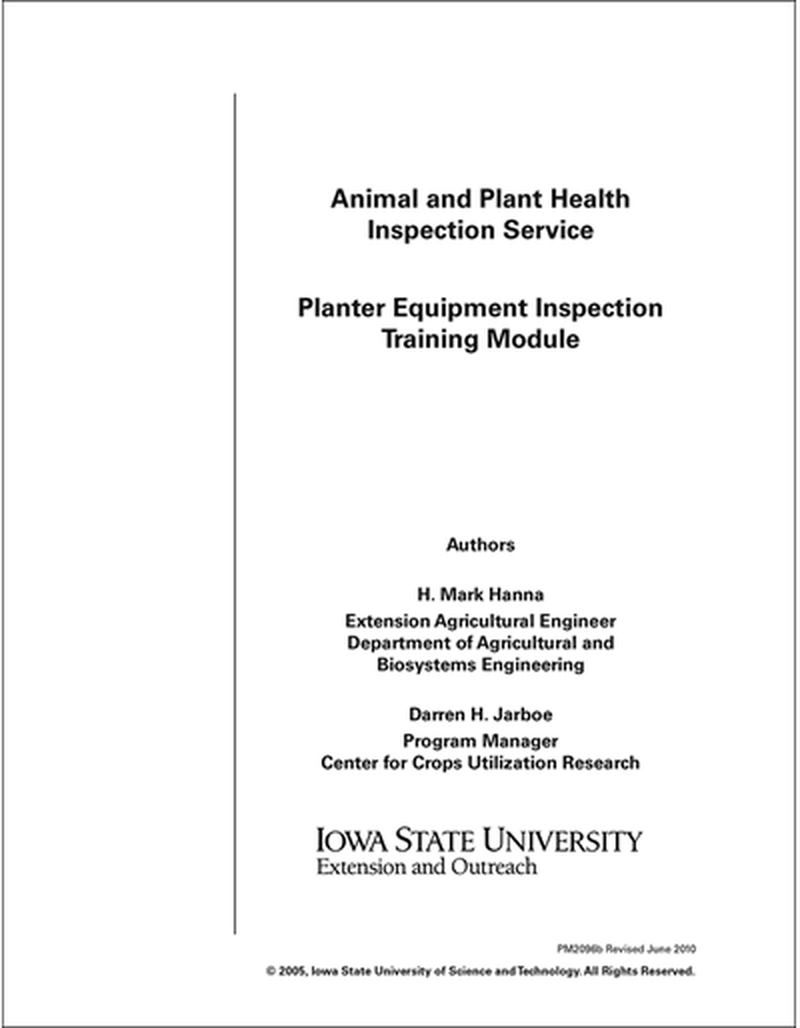 Animal and Plant Health Inspection Service

Planter Equipment Inspection Training Module

Authors

H. Mark Hanna

Extension Agricultural Engineer
Department of Agricultural and Biosystems Engineering

Darren H. Jarboe

Program Manager
Center for Crops Utilization Research

IOWA STATE UNIVERSITY
Extension and Outreach

PM2096b Revised June 2010

© 2005, Iowa State University of Science and Technology. All Rights Reserved.